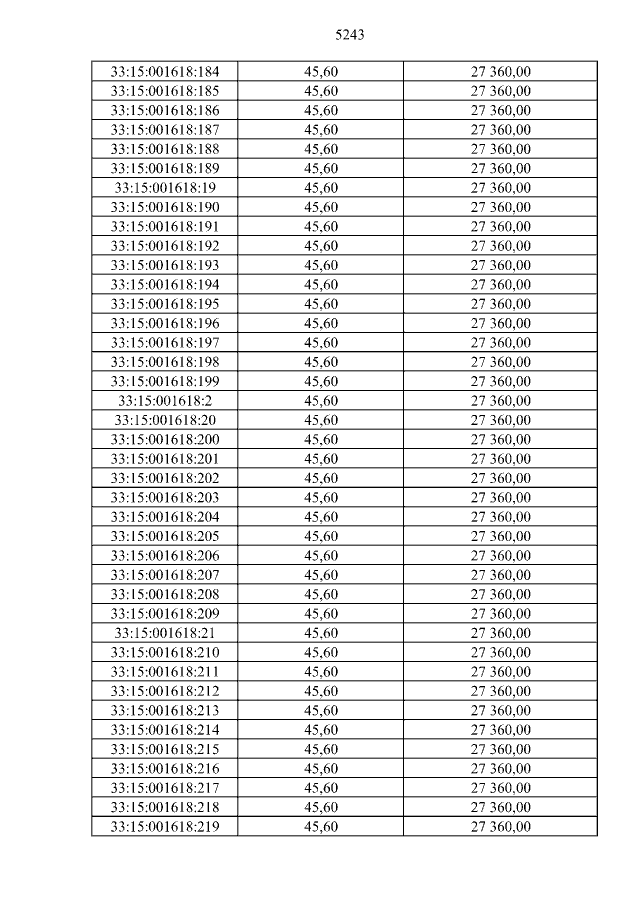 5243

| 33:15:001618:184 | 45,60 | 27 360,00 |
|---|---|---|
| 33:15:001618:185 | 45,60 | 27 360,00 |
| 33:15:001618:186 | 45,60 | 27 360,00 |
| 33:15:001618:187 | 45,60 | 27 360,00 |
| 33:15:001618:188 | 45,60 | 27 360,00 |
| 33:15:001618:189 | 45,60 | 27 360,00 |
| 33:15:001618:19 | 45,60 | 27 360,00 |
| 33:15:001618:190 | 45,60 | 27 360,00 |
| 33:15:001618:191 | 45,60 | 27 360,00 |
| 33:15:001618:192 | 45,60 | 27 360,00 |
| 33:15:001618:193 | 45,60 | 27 360,00 |
| 33:15:001618:194 | 45,60 | 27 360,00 |
| 33:15:001618:195 | 45,60 | 27 360,00 |
| 33:15:001618:196 | 45,60 | 27 360,00 |
| 33:15:001618:197 | 45,60 | 27 360,00 |
| 33:15:001618:198 | 45,60 | 27 360,00 |
| 33:15:001618:199 | 45,60 | 27 360,00 |
| 33:15:001618:2 | 45,60 | 27 360,00 |
| 33:15:001618:20 | 45,60 | 27 360,00 |
| 33:15:001618:200 | 45,60 | 27 360,00 |
| 33:15:001618:201 | 45,60 | 27 360,00 |
| 33:15:001618:202 | 45,60 | 27 360,00 |
| 33:15:001618:203 | 45,60 | 27 360,00 |
| 33:15:001618:204 | 45,60 | 27 360,00 |
| 33:15:001618:205 | 45,60 | 27 360,00 |
| 33:15:001618:206 | 45,60 | 27 360,00 |
| 33:15:001618:207 | 45,60 | 27 360,00 |
| 33:15:001618:208 | 45,60 | 27 360,00 |
| 33:15:001618:209 | 45,60 | 27 360,00 |
| 33:15:001618:21 | 45,60 | 27 360,00 |
| 33:15:001618:210 | 45,60 | 27 360,00 |
| 33:15:001618:211 | 45,60 | 27 360,00 |
| 33:15:001618:212 | 45,60 | 27 360,00 |
| 33:15:001618:213 | 45,60 | 27 360,00 |
| 33:15:001618:214 | 45,60 | 27 360,00 |
| 33:15:001618:215 | 45,60 | 27 360,00 |
| 33:15:001618:216 | 45,60 | 27 360,00 |
| 33:15:001618:217 | 45,60 | 27 360,00 |
| 33:15:001618:218 | 45,60 | 27 360,00 |
| 33:15:001618:219 | 45,60 | 27 360,00 |